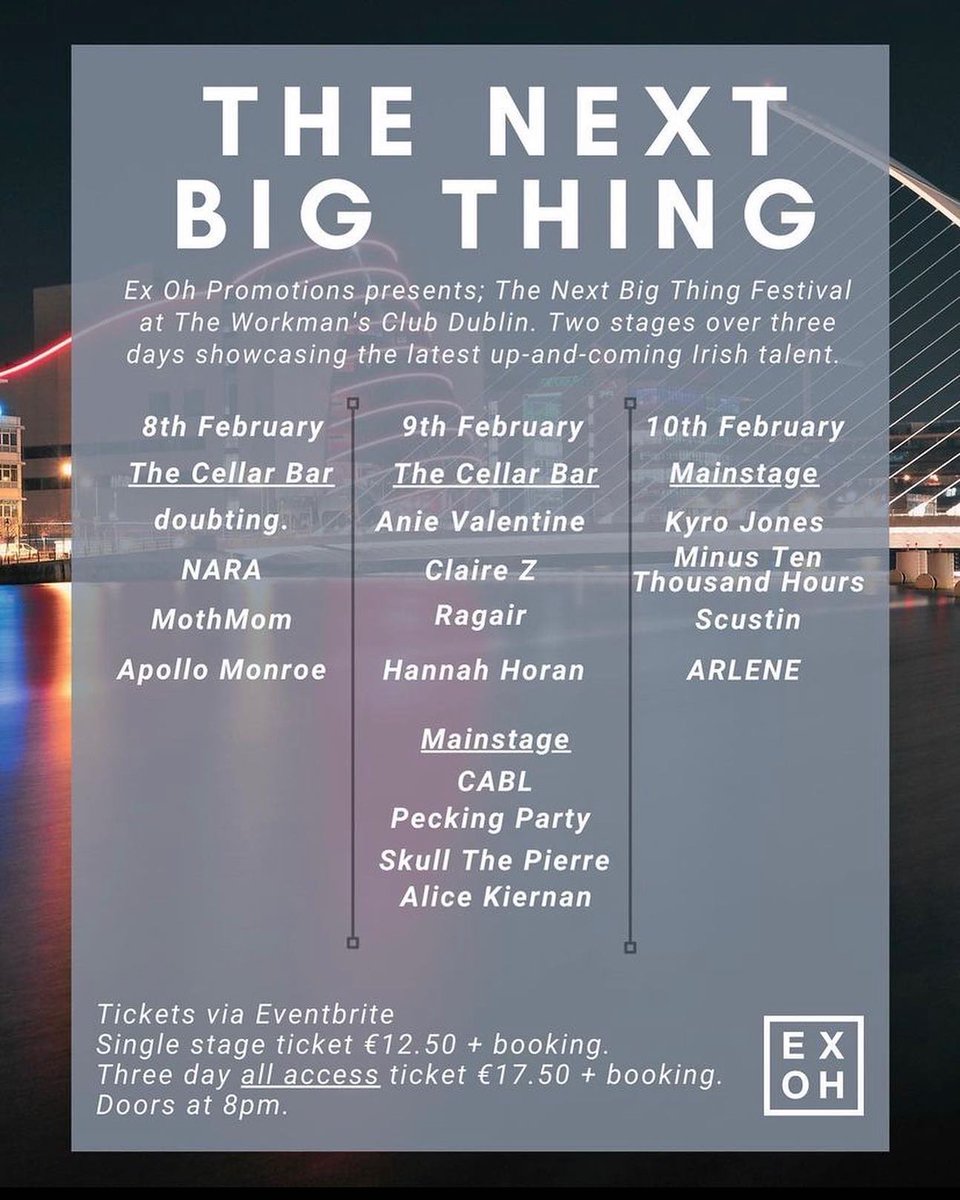 THE NEXT BIG THING

Ex Oh Promotions presents; The Next Big Thing Festival at The Workman's Club Dublin. Two stages over three days showcasing the latest up-and-coming Irish talent.

8th February
The Cellar Bar
doubting.
NARA
MothMom
Apollo Monroe

9th February
The Cellar Bar
Anie Valentine
Claire Z
Ragair
Hannah Horan

Mainstage
CABL
Pecking Party
Skull The Pierre
Alice Kiernan

10th February
Mainstage
Kyro Jones
Minus Ten Thousand Hours
Scustin
ARLENE

Tickets via Eventbrite
Single stage ticket €12.50 + booking.
Three day all access ticket €17.50 + booking.
Doors at 8pm.

EX
OH